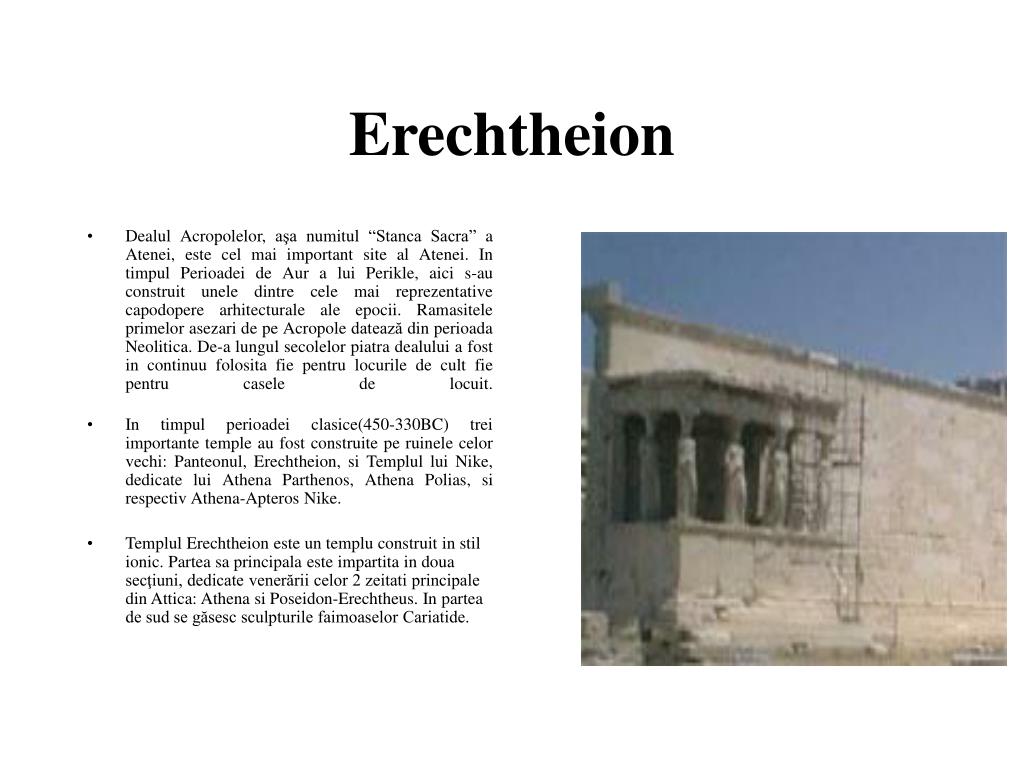 Erechtheion

• Dealul Acropolelor, aşa numitul “Stanca Sacra” a Atenei, este cel mai important site al Atenei. In timpul Perioadei de Aur a lui Perikle, aici s-au construit unele dintre cele mai reprezentative capodopere arhitecturale ale epocii. Ramasitele primelor asezari de pe Acropole datează din perioada Neolitica. De-a lungul secolelor piatra dealului a fost in continuu folosita fie pentru locurile de cult fie pentru casele de locuit.

• In timpul perioadei clasice(450-330BC) trei importante temple au fost construite pe ruinele celor vechi: Panteonul, Erechtheion, si Templul lui Nike, dedicate lui Athena Parthenos, Athena Polias, si respectiv Athena-Apteros Nike.

• Templul Erechtheion este un templu construit in stil ionic. Partea sa principala este impartita in doua secţiuni, dedicate venerării celor 2 zeitati principale din Attica: Athena si Poseidon-Erechtheus. In partea de sud se găsesc sculpturile faimoaselor Cariatide.